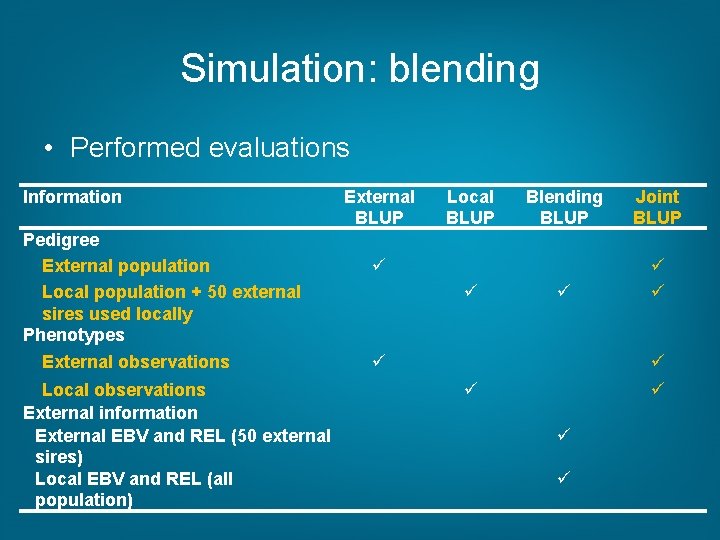 Simulation: blending

• Performed evaluations

| Information | External BLUP | Local BLUP | Blending BLUP | Joint BLUP |
|---|---|---|---|---|
| Pedigree | | | | |
| External population | ✓ | | | ✓ |
| Local population + 50 external sires used locally | | ✓ | ✓ | ✓ |
| Phenotypes | | | | |
| External observations | ✓ | | | ✓ |
| Local observations | | ✓ | | ✓ |
| External information | | | | |
| External EBV and REL (50 external sires) | | | ✓ | |
| Local EBV and REL (all population) | | | ✓ | |